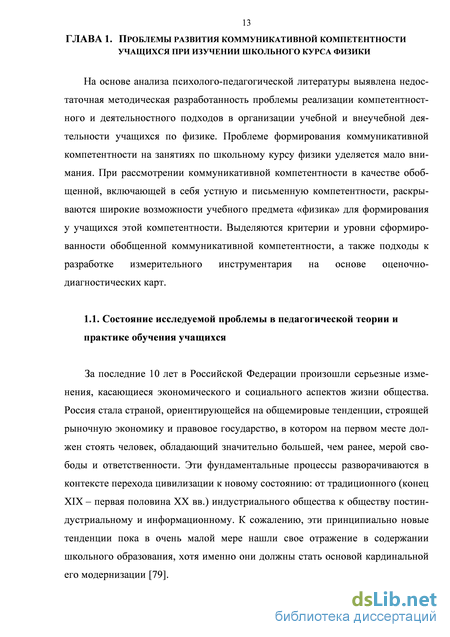 13

ГЛАВА 1. ПРОБЛЕМЫ РАЗВИТИЯ КОММУНИКАТИВНОЙ КОМПЕТЕНТНОСТИ УЧАЩИХСЯ ПРИ ИЗУЧЕНИИ ШКОЛЬНОГО КУРСА ФИЗИКИ

На основе анализа психолого-педагогической литературы выявлена недостаточная методическая разработанность проблемы реализации компетентностного и деятельностного подходов в организации учебной и внеучебной деятельности учащихся по физике. Проблеме формирования коммуникативной компетентности на занятиях по школьному курсу физики уделяется мало внимания. При рассмотрении коммуникативной компетентности в качестве обобщенной, включающей в себя устную и письменную компетентности, раскрываются широкие возможности учебного предмета «физика» для формирования у учащихся этой компетентности. Выделяются критерии и уровни сформированности обобщенной коммуникативной компетентности, а также подходы к разработке измерительного инструментария на основе оценочно-диагностических карт.

1.1. Состояние исследуемой проблемы в педагогической теории и практике обучения учащихся

За последние 10 лет в Российской Федерации произошли серьезные изменения, касающиеся экономического и социального аспектов жизни общества. Россия стала страной, ориентирующейся на общемировые тенденции, строящей рыночную экономику и правовое государство, в котором на первом месте должен стоять человек, обладающий значительно большей, чем ранее, мерой свободы и ответственности. Эти фундаментальные процессы разворачиваются в контексте перехода цивилизации к новому состоянию: от традиционного (конец XIX – первая половина XX вв.) индустриального общества к обществу постиндустриальному и информационному. К сожалению, эти принципиально новые тенденции пока в очень малой мере нашли свое отражение в содержании школьного образования, хотя именно они должны стать основой кардинальной его модернизации [79].

dsLib.net
библиотека диссертаций